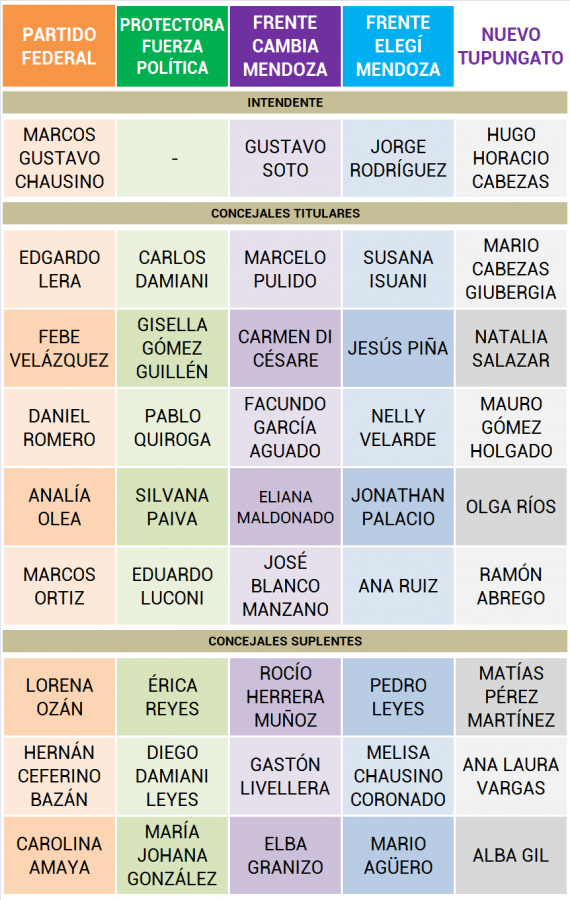 | PARTIDO FEDERAL | PROTECTORA FUERZA POLÍTICA | FRENTE CAMBIA MENDOZA | FRENTE ELEGÍ MENDOZA | NUEVO TUPUNGATO |
|---|---|---|---|---|
| INTENDENTE | | | | |
| MARCOS GUSTAVO CHAUSINO | - | GUSTAVO SOTO | JORGE RODRÍGUEZ | HUGO HORACIO CABEZAS |
| CONCEJALES TITULARES | | | | |
| EDGARDO LERA | CARLOS DAMIANI | MARCELO PULIDO | SUSANA ISUANI | MARIO CABEZAS GIUBERGIA |
| FEBE VELÁZQUEZ | GISELLA GÓMEZ GUILLÉN | CARMEN DI CÉSARE | JESÚS PIÑA | NATALIA SALAZAR |
| DANIEL ROMERO | PABLO QUIROGA | FACUNDO GARCÍA AGUADO | NELLY VELARDE | MAURO GÓMEZ HOLGADO |
| ANALÍA OLEA | SILVANA PAIVA | ELIANA MALDONADO | JONATHAN PALACIO | OLGA RÍOS |
| MARCOS ORTIZ | EDUARDO LUCONI | JOSÉ BLANCO MANZANO | ANA RUIZ | RAMÓN ABREGO |
| CONCEJALES SUPLENTES | | | | |
| LORENA OZÁN | ÉRICA REYES | ROCÍO HERRERA MUÑOZ | PEDRO LEYES | MATÍAS PÉREZ MARTÍNEZ |
| HERNÁN CEFERINO BAZÁN | DIEGO DAMIANI LEYES | GASTÓN LIVELLERA | MELISA CHAUSINO CORONADO | ANA LAURA VARGAS |
| CAROLINA AMAYA | MARÍA JOHANA GONZÁLEZ | ELBA GRANIZO | MARIO AGÜERO | ALBA GIL |